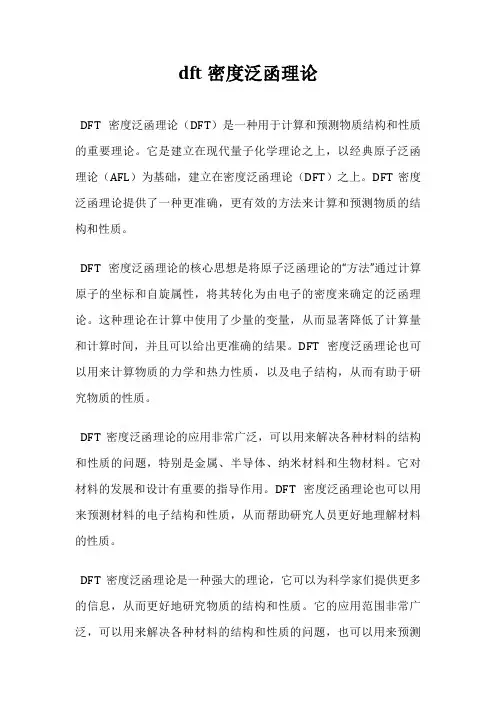 dft 密度泛函理论

DFT 密度泛函理论（DFT）是一种用于计算和预测物质结构和性质的重要理论。它是建立在现代量子化学理论之上，以经典原子泛函理论（AFL）为基础，建立在密度泛函理论（DFT）之上。DFT 密度泛函理论提供了一种更准确，更有效的方法来计算和预测物质的结构和性质。

DFT 密度泛函理论的核心思想是将原子泛函理论的“方法”通过计算原子的坐标和自旋属性，将其转化为由电子的密度来确定的泛函理论。这种理论在计算中使用了少量的变量，从而显著降低了计算量和计算时间，并且可以给出更准确的结果。DFT 密度泛函理论也可以用来计算物质的力学和热力性质，以及电子结构，从而有助于研究物质的性质。

DFT 密度泛函理论的应用非常广泛，可以用来解决各种材料的结构和性质的问题，特别是金属、半导体、纳米材料和生物材料。它对材料的发展和设计有重要的指导作用。DFT 密度泛函理论也可以用来预测材料的电子结构和性质，从而帮助研究人员更好地理解材料的性质。

DFT 密度泛函理论是一种强大的理论，它可以为科学家们提供更多的信息，从而更好地研究物质的结构和性质。它的应用范围非常广泛，可以用来解决各种材料的结构和性质的问题，也可以用来预测